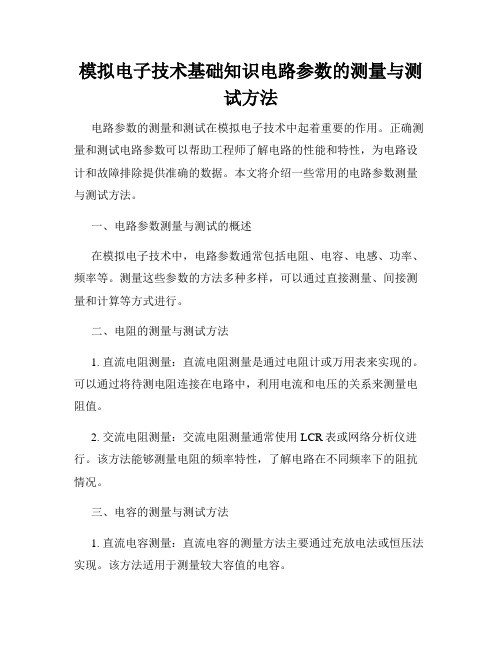 模拟电子技术基础知识电路参数的测量与测试方法

电路参数的测量和测试在模拟电子技术中起着重要的作用。正确测量和测试电路参数可以帮助工程师了解电路的性能和特性，为电路设计和故障排除提供准确的数据。本文将介绍一些常用的电路参数测量与测试方法。

一、电路参数测量与测试的概述

在模拟电子技术中，电路参数通常包括电阻、电容、电感、功率、频率等。测量这些参数的方法多种多样，可以通过直接测量、间接测量和计算等方式进行。

二、电阻的测量与测试方法

1. 直流电阻测量：直流电阻测量是通过电阻计或万用表来实现的。可以通过将待测电阻连接在电路中，利用电流和电压的关系来测量电阻值。

2. 交流电阻测量：交流电阻测量通常使用 LCR 表或网络分析仪进行。该方法能够测量电阻的频率特性，了解电路在不同频率下的阻抗情况。

三、电容的测量与测试方法

1. 直流电容测量：直流电容的测量方法主要通过充放电法或恒压法实现。该方法适用于测量较大容值的电容。